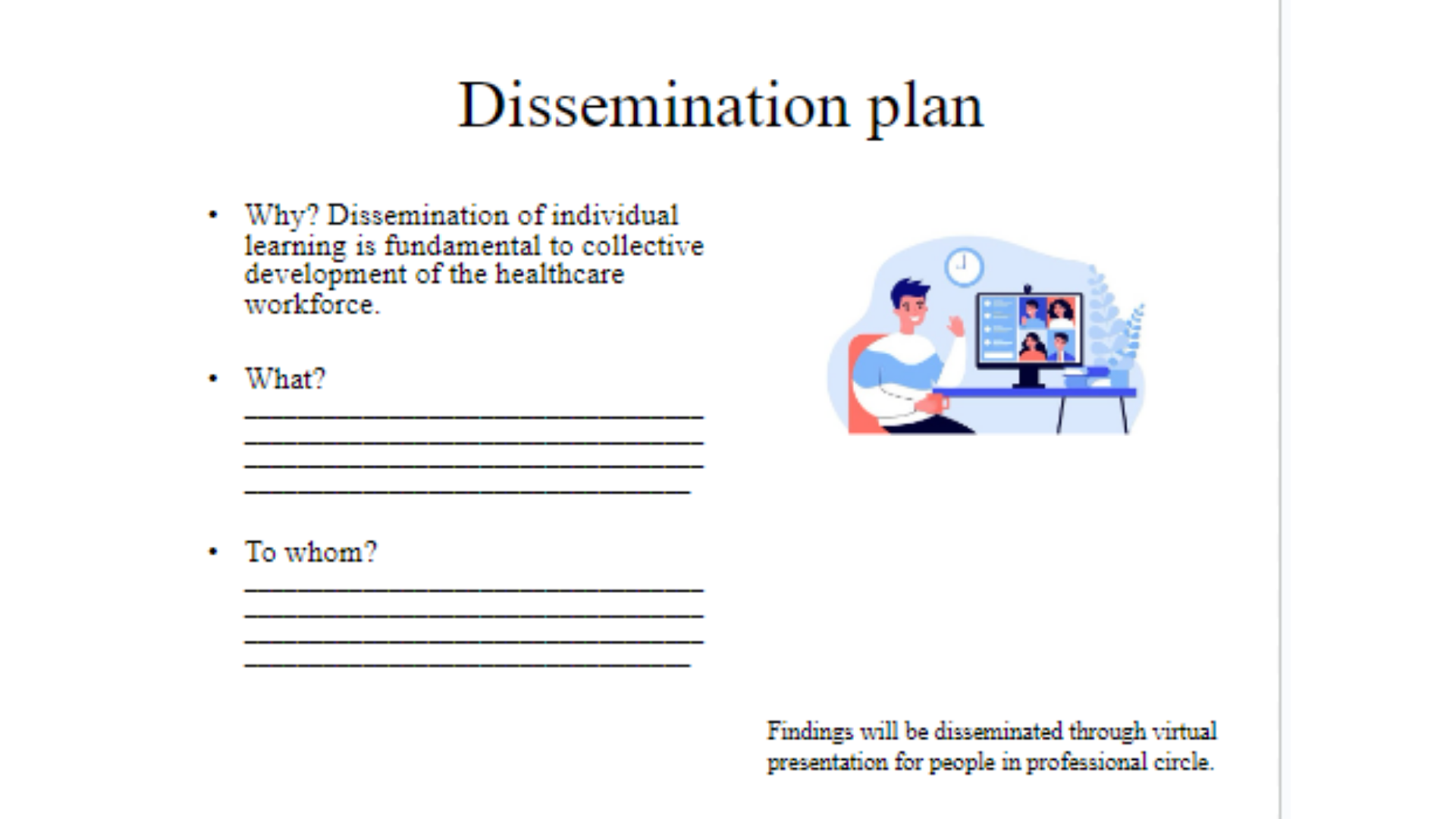 Dissemination plan

• Why? Dissemination of individual learning is fundamental to collective development of the healthcare workforce.

• What? ____
____
____
____

• To whom? ____
____
____
____

Findings will be disseminated through virtual presentation for people in professional circle.